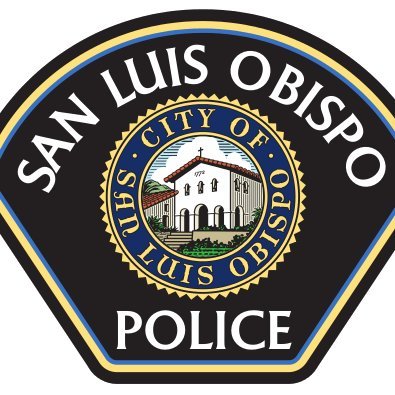 SAN LUIS OBISPO

CITY OF
SAN LUIS OBISPO

1772

POLICE